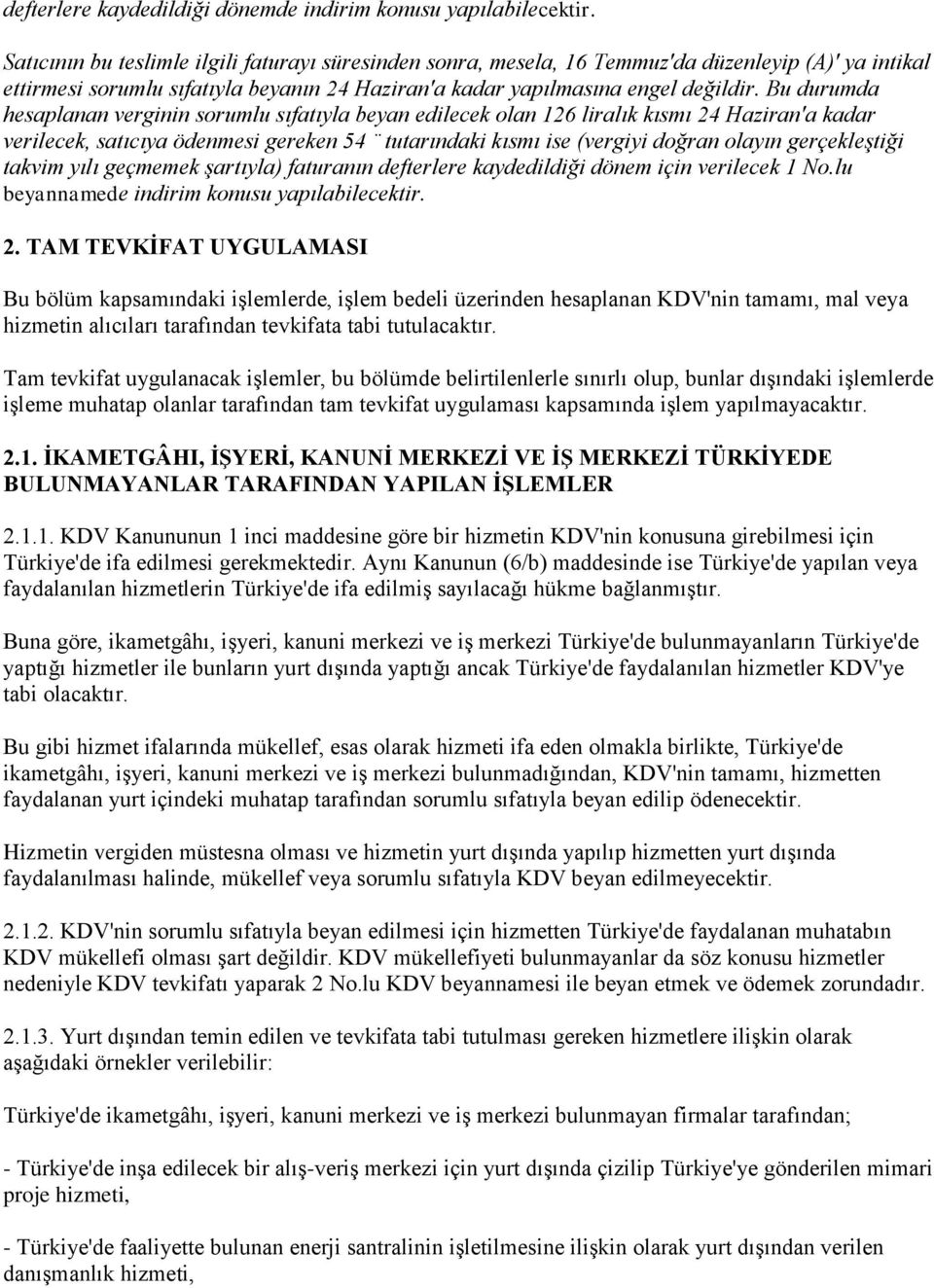 defterlere kaydedildiği dönemde indirim konusu yapılabilecektir.

Satıcının bu teslimle ilgili faturayı süresinden sonra, mesela, 16 Temmuz'da düzenleyip (A)' ya intikal ettirmesi sorumlu sıfatıyla beyanın 24 Haziran'a kadar yapılmasına engel değildir. Bu durumda hesaplanan verginin sorumlu sıfatıyla beyan edilecek olan 126 liralık kısmı 24 Haziran'a kadar verilecek, satıcıya ödenmesi gereken 54 ¨ tutarındaki kısmı ise (vergiyi doğran olayın gerçekleştiği takvim yılı geçmemek şartıyla) faturanın defterlere kaydedildiği dönem için verilecek 1 No.lu beyannamede indirim konusu yapılabilecektir.

2. TAM TEVKİFAT UYGULAMASI

Bu bölüm kapsamındaki işlemlerde, işlem bedeli üzerinden hesaplanan KDV'nin tamamı, mal veya hizmetin alıcıları tarafından tevkifata tabi tutulacaktır.

Tam tevkifat uygulanacak işlemler, bu bölümde belirtilenlerle sınırlı olup, bunlar dışındaki işlemlerde işleme muhatap olanlar tarafından tam tevkifat uygulaması kapsamında işlem yapılmayacaktır.

2.1. İKAMETGÂHI, İŞYERİ, KANUNİ MERKEZİ VE İŞ MERKEZİ TÜRKİYEDE BULUNMAYANLAR TARAFINDAN YAPILAN İŞLEMLER

2.1.1. KDV Kanununun 1 inci maddesine göre bir hizmetin KDV'nin konusuna girebilmesi için Türkiye'de ifa edilmesi gerekmektedir. Aynı Kanunun (6/b) maddesinde ise Türkiye'de yapılan veya faydalanılan hizmetlerin Türkiye'de ifa edilmiş sayılacağı hükme bağlanmıştır.

Buna göre, ikametgâhı, işyeri, kanuni merkezi ve iş merkezi Türkiye'de bulunmayanların Türkiye'de yaptığı hizmetler ile bunların yurt dışında yaptığı ancak Türkiye'de faydalanılan hizmetler KDV'ye tabi olacaktır.

Bu gibi hizmet ifalarında mükellef, esas olarak hizmeti ifa eden olmakla birlikte, Türkiye'de ikametgâhı, işyeri, kanuni merkezi ve iş merkezi bulunmadığından, KDV'nin tamamı, hizmetten faydalanan yurt içindeki muhatap tarafından sorumlu sıfatıyla beyan edilip ödenecektir.

Hizmetin vergiden müstesna olması ve hizmetin yurt dışında yapılıp hizmetten yurt dışında faydalanılması halinde, mükellef veya sorumlu sıfatıyla KDV beyan edilmeyecektir.

2.1.2. KDV'nin sorumlu sıfatıyla beyan edilmesi için hizmetten Türkiye'de faydalanan muhatabın KDV mükellefi olması şart değildir. KDV mükellefiyeti bulunmayanlar da söz konusu hizmetler nedeniyle KDV tevkifatı yaparak 2 No.lu KDV beyannamesi ile beyan etmek ve ödemek zorundadır.

2.1.3. Yurt dışından temin edilen ve tevkifata tabi tutulması gereken hizmetlere ilişkin olarak aşağıdaki örnekler verilebilir:

Türkiye'de ikametgâhı, işyeri, kanuni merkezi ve iş merkezi bulunmayan firmalar tarafından;

- Türkiye'de inşa edilecek bir alış-veriş merkezi için yurt dışında çizilip Türkiye'ye gönderilen mimari proje hizmeti,

- Türkiye'de faaliyette bulunan enerji santralinin işletilmesine ilişkin olarak yurt dışından verilen danışmanlık hizmeti,